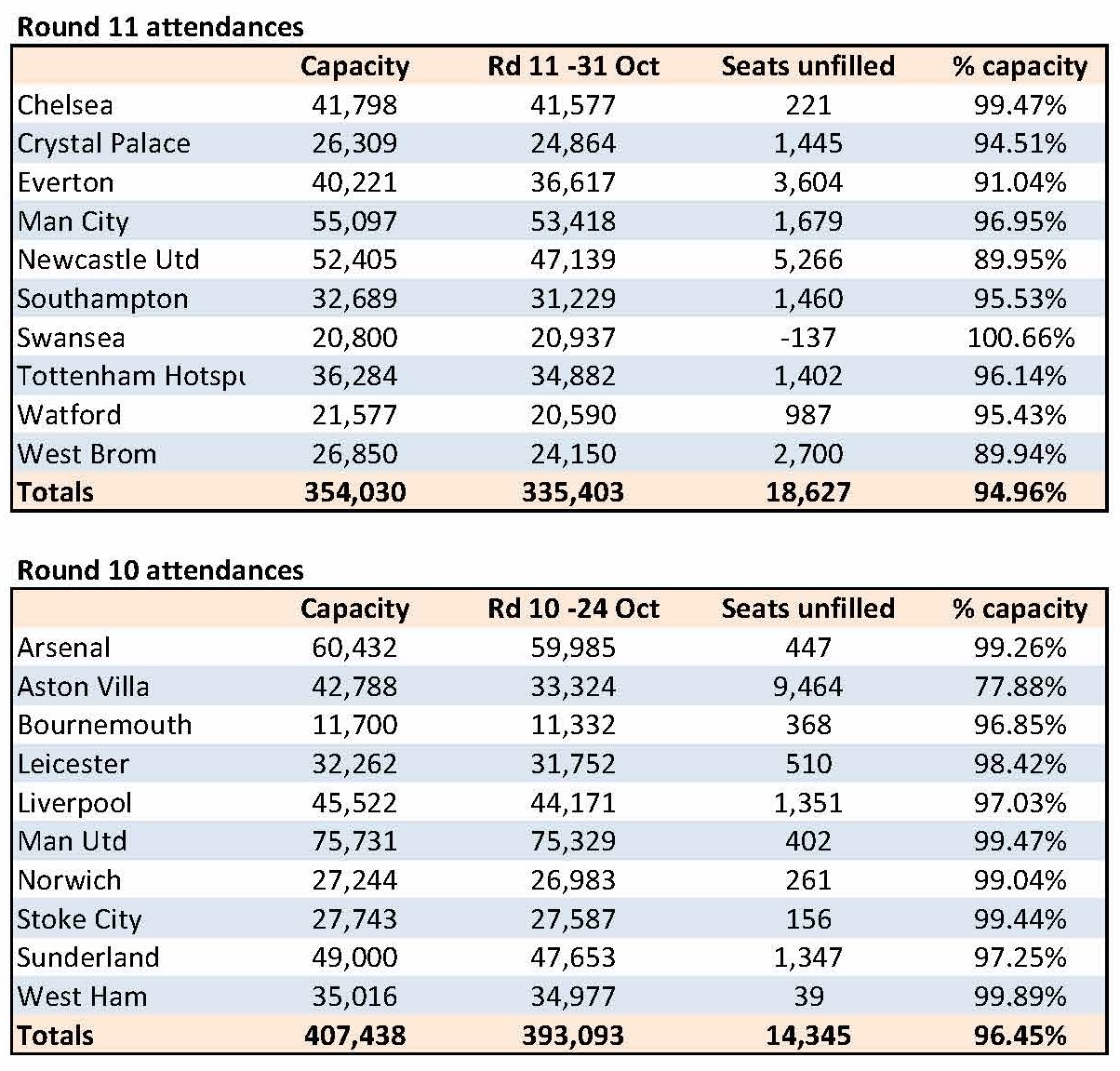 Round 11 attendances

| | Capacity | Rd 11 -31 Oct | Seats unfilled | % capacity |
|---|---|---|---|---|
| Chelsea | 41,798 | 41,577 | 221 | 99.47% |
| Crystal Palace | 26,309 | 24,864 | 1,445 | 94.51% |
| Everton | 40,221 | 36,617 | 3,604 | 91.04% |
| Man City | 55,097 | 53,418 | 1,679 | 96.95% |
| Newcastle Utd | 52,405 | 47,139 | 5,266 | 89.95% |
| Southampton | 32,689 | 31,229 | 1,460 | 95.53% |
| Swansea | 20,800 | 20,937 | -137 | 100.66% |
| Tottenham Hotspu | 36,284 | 34,882 | 1,402 | 96.14% |
| Watford | 21,577 | 20,590 | 987 | 95.43% |
| West Brom | 26,850 | 24,150 | 2,700 | 89.94% |
| Totals | 354,030 | 335,403 | 18,627 | 94.96% |

Round 10 attendances

| | Capacity | Rd 10 -24 Oct | Seats unfilled | % capacity |
|---|---|---|---|---|
| Arsenal | 60,432 | 59,985 | 447 | 99.26% |
| Aston Villa | 42,788 | 33,324 | 9,464 | 77.88% |
| Bournemouth | 11,700 | 11,332 | 368 | 96.85% |
| Leicester | 32,262 | 31,752 | 510 | 98.42% |
| Liverpool | 45,522 | 44,171 | 1,351 | 97.03% |
| Man Utd | 75,731 | 75,329 | 402 | 99.47% |
| Norwich | 27,244 | 26,983 | 261 | 99.04% |
| Stoke City | 27,743 | 27,587 | 156 | 99.44% |
| Sunderland | 49,000 | 47,653 | 1,347 | 97.25% |
| West Ham | 35,016 | 34,977 | 39 | 99.89% |
| Totals | 407,438 | 393,093 | 14,345 | 96.45% |